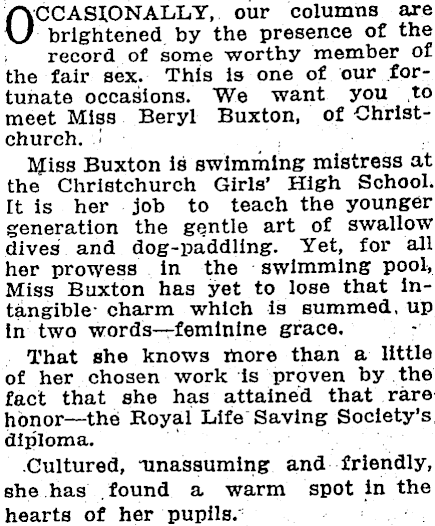 OCCASIONALLY, our columns are brightened by the presence of the record of some worthy member of the fair sex. This is one of our fortunate occasions. We want you to meet Miss Beryl Buxton, of Christchurch.

Miss Buxton is swimming mistress at the Christchurch Girls' High School. It is her job to teach the younger generation the gentle art of swallow dives and dog-paddling. Yet, for all her prowess in the swimming pool, Miss Buxton has yet to lose that intangible charm which is summed up in two words—feminine grace.

That she knows more than a little of her chosen work is proven by the fact that she has attained that rare honor—the Royal Life Saving Society's diploma.

Cultured, unassuming and friendly, she has found a warm spot in the hearts of her pupils.